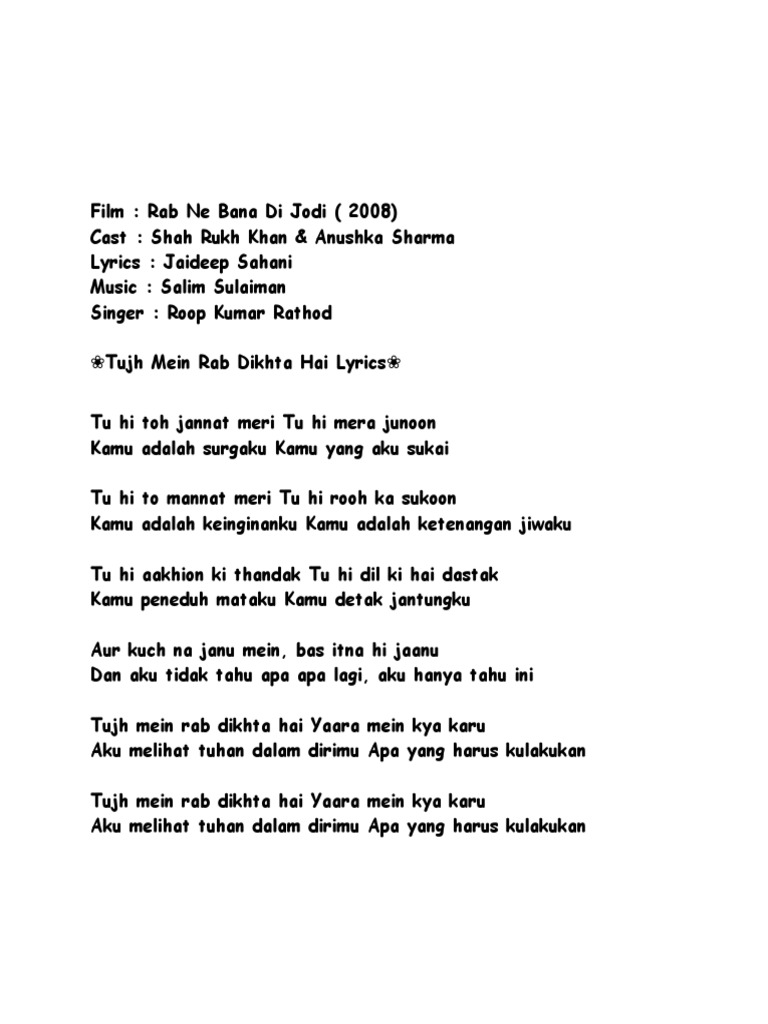 Film : Rab Ne Bana Di Jodi ( 2008)
Cast : Shah Rukh Khan & Anushka Sharma
Lyrics : Jaideep Sahani
Music : Salim Sulaiman
Singer : Roop Kumar Rathod

❀Tujh Mein Rab Dikhta Hai Lyrics❀

Tu hi toh jannat meri Tu hi mera junoon
Kamu adalah surgaku Kamu yang aku sukai

Tu hi to mannat meri Tu hi rooh ka sukoon
Kamu adalah keinginanku Kamu adalah ketenangan jiwaku

Tu hi aakhion ki thandak Tu hi dil ki hai dastak
Kamu peneduh mataku Kamu detak jantungku

Aur kuch na janu mein, bas itna hi jaanu
Dan aku tidak tahu apa apa lagi, aku hanya tahu ini

Tujh mein rab dikhta hai Yaara mein kya karu
Aku melihat tuhan dalam dirimu Apa yang harus kulakukan

Tujh mein rab dikhta hai Yaara mein kya karu
Aku melihat tuhan dalam dirimu Apa yang harus kulakukan